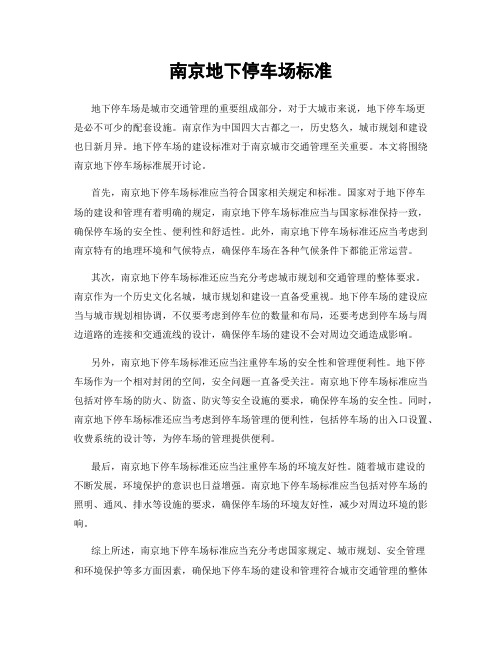 南京地下停车场标准

地下停车场是城市交通管理的重要组成部分，对于大城市来说，地下停车场更是必不可少的配套设施。南京作为中国四大古都之一，历史悠久，城市规划和建设也日新月异。地下停车场的建设标准对于南京城市交通管理至关重要。本文将围绕南京地下停车场标准展开讨论。

首先，南京地下停车场标准应当符合国家相关规定和标准。国家对于地下停车场的建设和管理有着明确的规定，南京地下停车场标准应当与国家标准保持一致，确保停车场的安全性、便利性和舒适性。此外，南京地下停车场标准还应当考虑到南京特有的地理环境和气候特点，确保停车场在各种气候条件下都能正常运营。

其次，南京地下停车场标准还应当充分考虑城市规划和交通管理的整体要求。南京作为一个历史文化名城，城市规划和建设一直备受重视。地下停车场的建设应当与城市规划相协调，不仅要考虑到停车位的数量和布局，还要考虑到停车场与周边道路的连接和交通流线的设计，确保停车场的建设不会对周边交通造成影响。

另外，南京地下停车场标准还应当注重停车场的安全性和管理便利性。地下停车场作为一个相对封闭的空间，安全问题一直备受关注。南京地下停车场标准应当包括对停车场的防火、防盗、防灾等安全设施的要求，确保停车场的安全性。同时，南京地下停车场标准还应当考虑到停车场管理的便利性，包括停车场的出入口设置、收费系统的设计等，为停车场的管理提供便利。

最后，南京地下停车场标准还应当注重停车场的环境友好性。随着城市建设的不断发展，环境保护的意识也日益增强。南京地下停车场标准应当包括对停车场的照明、通风、排水等设施的要求，确保停车场的环境友好性，减少对周边环境的影响。

综上所述，南京地下停车场标准应当充分考虑国家规定、城市规划、安全管理和环境保护等多方面因素，确保地下停车场的建设和管理符合城市交通管理的整体